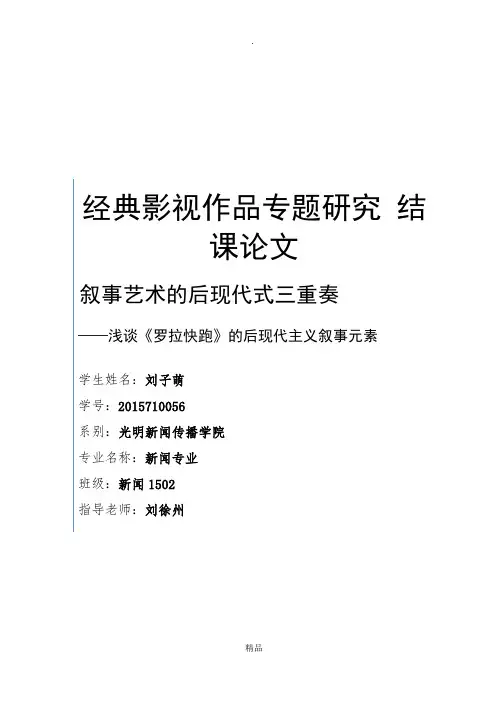 .

经典影视作品专题研究 结课论文

叙事艺术的后现代式三重奏

——浅谈《罗拉快跑》的后现代主义叙事元素

学生姓名：刘子萌

学号：2015710056

系别：光明新闻传播学院

专业名称：新闻专业

班级：新闻 1502

指导老师：刘徐州

精品